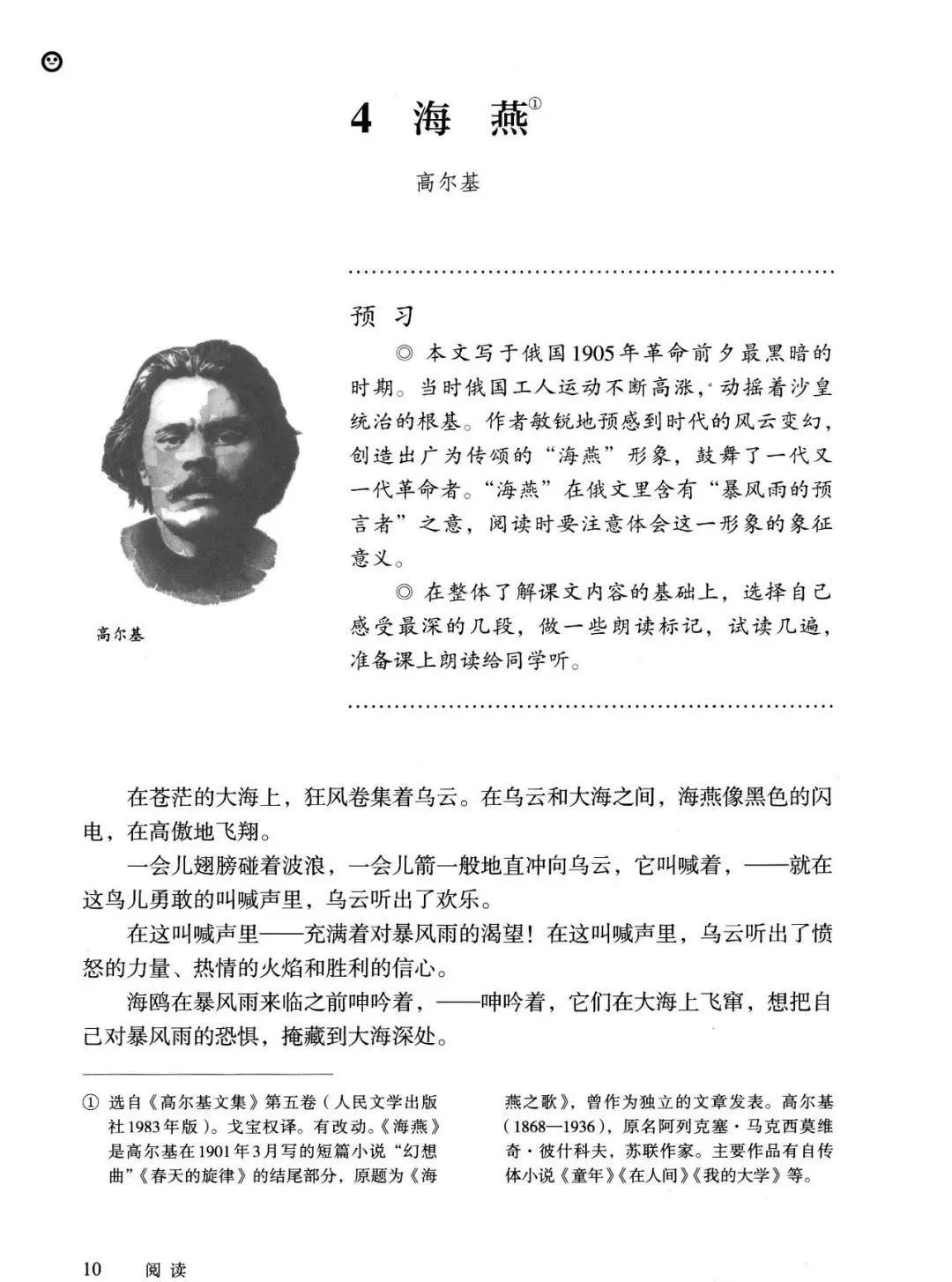 4 海 燕①

高尔基

预 习

◎ 本文写于俄国1905年革命前夕最黑暗的时期。当时俄国工人运动不断高涨，动摇着沙皇统治的根基。作者敏锐地预感到时代的风云变幻，创造出广为传颂的“海燕”形象，鼓舞了一代又一代革命者。“海燕”在俄文里含有“暴风雨的预言者”之意，阅读时要注意体会这一形象的象征意义。

◎ 在整体了解课文内容的基础上，选择自己感受最深的几段，做一些朗读标记，试读几遍，准备课上朗读给同学听。

高尔基

在苍茫的大海上，狂风卷集着乌云。在乌云和大海之间，海燕像黑色的闪电，在高傲地飞翔。

一会儿翅膀碰着波浪，一会儿箭一般地直冲向乌云，它叫喊着，——就在这鸟儿勇敢的叫喊声里，乌云听出了欢乐。

在这叫喊声里——充满着对暴风雨的渴望！在这叫喊声里，乌云听出了愤怒的力量、热情的火焰和胜利的信心。

海鸥在暴风雨来临之前呻吟着，——呻吟着，它们在大海上飞窜，想把自己对暴风雨的恐惧，掩藏到大海深处。

① 选自《高尔基文集》第五卷（人民文学出版社1983年版）。戈宝权译。有改动。《海燕》是高尔基在1901年3月写的短篇小说“幻想曲”《春天的旋律》的结尾部分，原题为《海燕之歌》，曾作为独立的文章发表。高尔基（1868—1936），原名阿列克塞·马克西莫维奇·彼什科夫，苏联作家。主要作品有自传体小说《童年》《在人间》《我的大学》等。

10 阅读